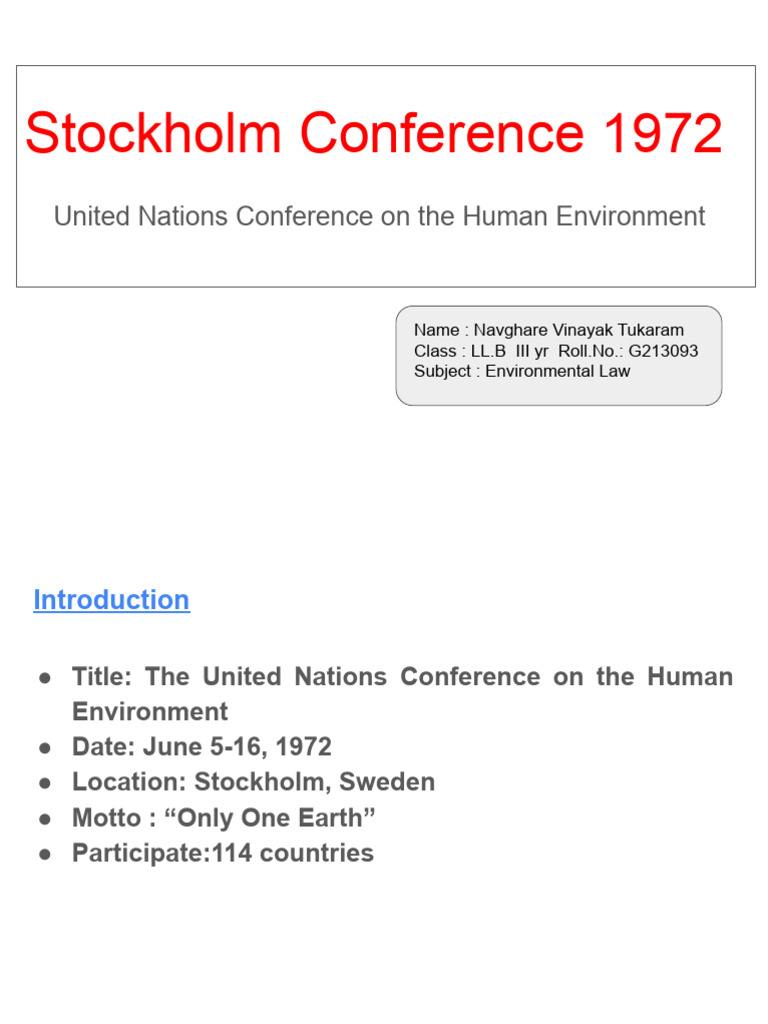 Stockholm Conference 1972

United Nations Conference on the Human Environment

Name : Navghare Vinayak Tukaram
Class : LL.B III yr Roll.No.: G213093
Subject : Environmental Law

Introduction

● Title: The United Nations Conference on the Human Environment
● Date: June 5-16, 1972
● Location: Stockholm, Sweden
● Motto : “Only One Earth”
● Participate:114 countries